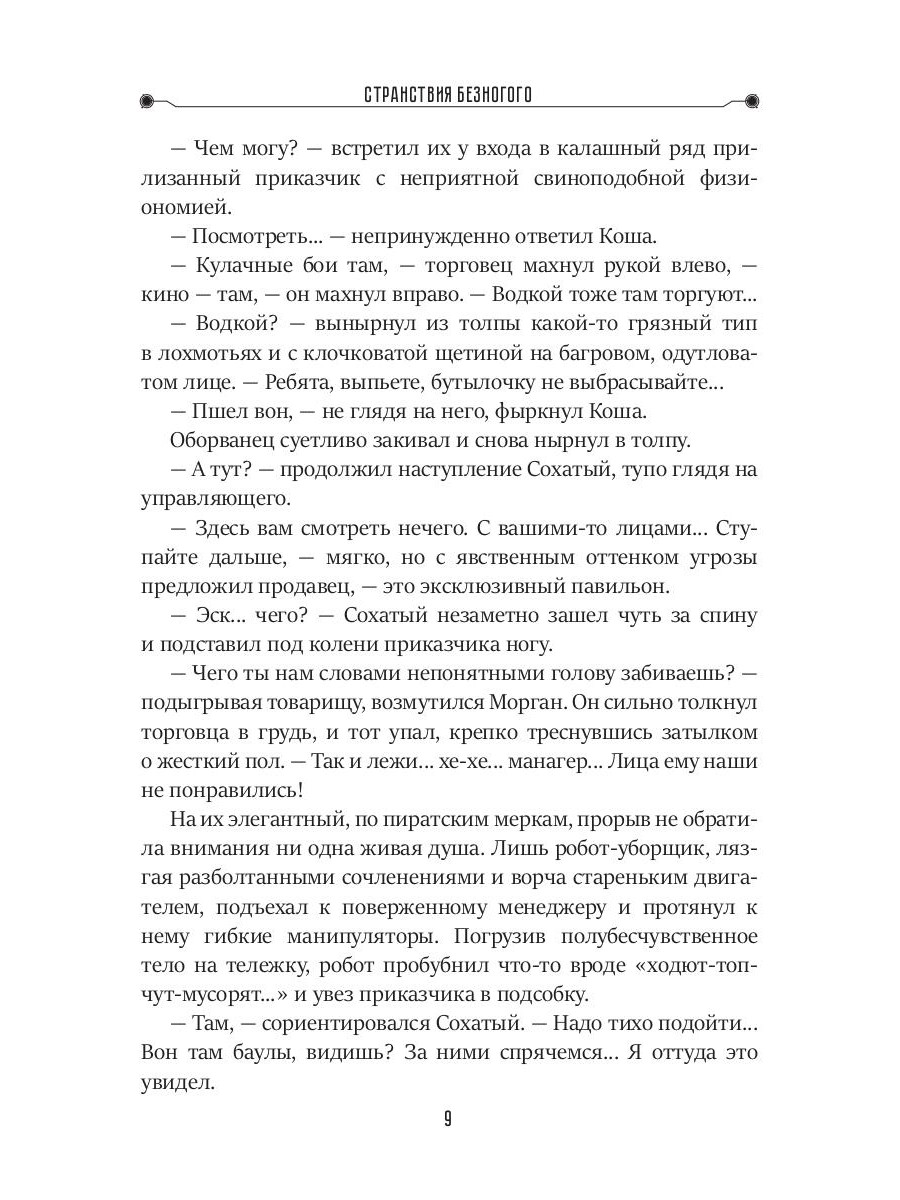 СТРАНСТВИЯ БЕЗНОГОГО

— Чем могу? — встретил их у входа в калашный ряд прилизанный приказчик с неприятной свиноподобной физиономией.

— Посмотреть... — непринужденно ответил Коша.

— Кулачные бои там, — торговец махнул рукой влево, — кино — там, — он махнул вправо. — Водкой тоже там торгуют...

— Водкой? — вынырнул из толпы какой-то грязный тип в лохмотьях и с клочковатой щетиной на багровом, одутловатом лице. — Ребята, выпьете, бутылочку не выбрасывайте...

— Пшел вон, — не глядя на него, фыркнул Коша.

Оборванец суетливо закивал и снова нырнул в толпу.

— А тут? — продолжил наступление Сохатый, тупо глядя на управляющего.

— Здесь вам смотреть нечего. С вашими-то лицами... Ступайте дальше, — мягко, но с явственным оттенком угрозы предложил продавец, — это эксклюзивный павильон.

— Эск... чего? — Сохатый незаметно зашел чуть за спину и подставил под колени приказчика ногу.

— Чего ты нам словами непонятными голову забиваешь? — подыгрывая товарищу, возмутился Морган. Он сильно толкнул торговца в грудь, и тот упал, крепко треснувшись затылком о жесткий пол. — Так и лежи... хе-хе... манагер... Лица ему наши не понравились!

На их элегантный, по пиратским меркам, прорыв не обратила внимания ни одна живая душа. Лишь робот-уборщик, лязгая разболтанными сочленениями и ворча стареньким двигателем, подъехал к поверженному менеджеру и протянул к нему гибкие манипуляторы. Погрузив полубесчувственное тело на тележку, робот пробубнил что-то вроде «ходют-топчут-мусорят...» и увез приказчика в подсобку.

— Там, — сориентировался Сохатый. — Надо тихо подойти... Вон там баулы, видишь? За ними спрячемся... Я оттуда это увидел.

9